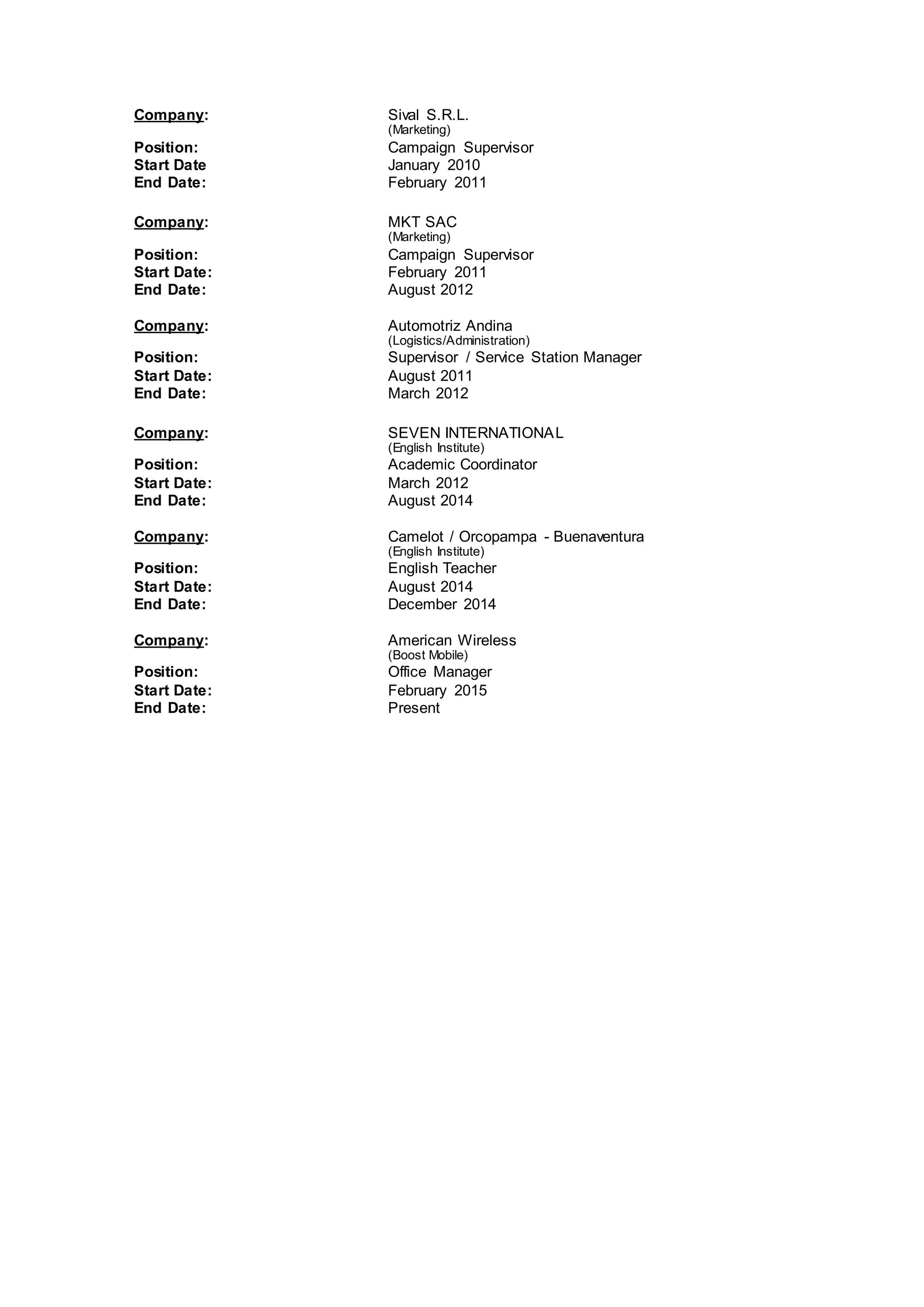 Company: Sival S.R.L.
(Marketing)
Position: Campaign Supervisor
Start Date January 2010
End Date: February 2011

Company: MKT SAC
(Marketing)
Position: Campaign Supervisor
Start Date: February 2011
End Date: August 2012

Company: Automotriz Andina
(Logistics/Administration)
Position: Supervisor / Service Station Manager
Start Date: August 2011
End Date: March 2012

Company: SEVEN INTERNATIONAL
(English Institute)
Position: Academic Coordinator
Start Date: March 2012
End Date: August 2014

Company: Camelot / Orcopampa - Buenaventura
(English Institute)
Position: English Teacher
Start Date: August 2014
End Date: December 2014

Company: American Wireless
(Boost Mobile)
Position: Office Manager
Start Date: February 2015
End Date: Present